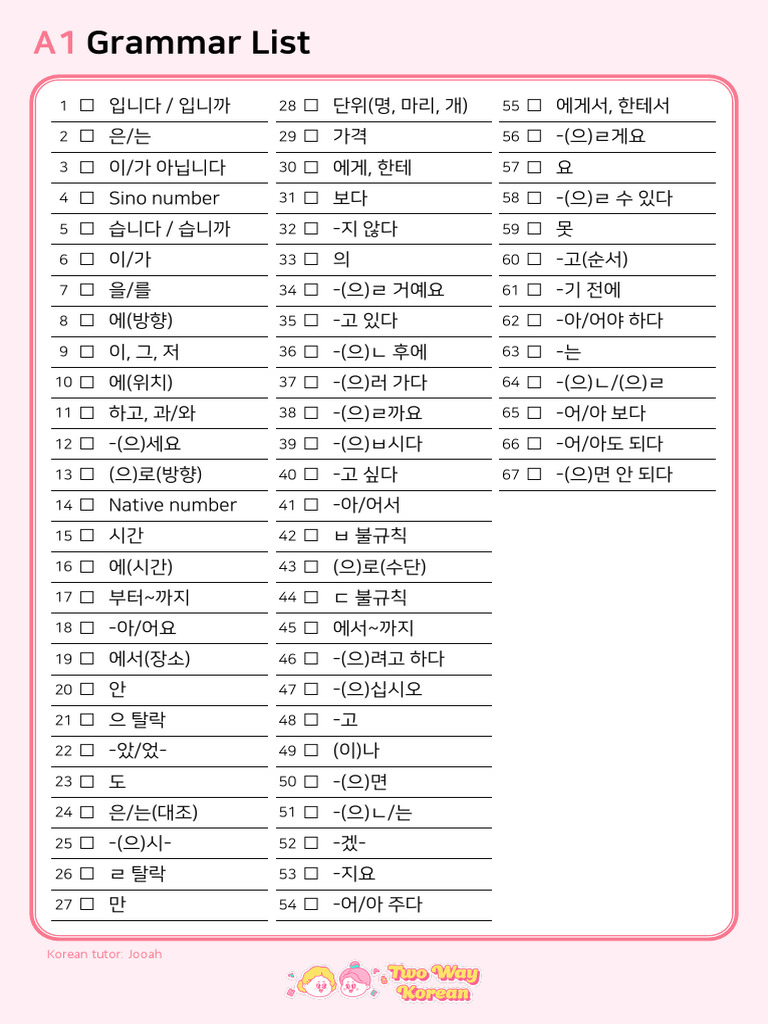 A1 Grammar List

1 ☐ 입니다 / 입니까
2 ☐ 은/는
3 ☐ 이/가 아닙니다
4 ☐ Sino number
5 ☐ 습니다 / 습니까
6 ☐ 이/가
7 ☐ 을/를
8 ☐ 에(방향)
9 ☐ 이, 그, 저
10 ☐ 에(위치)
11 ☐ 하고, 과/와
12 ☐ -(으)세요
13 ☐ (으)로(방향)
14 ☐ Native number
15 ☐ 시간
16 ☐ 에(시간)
17 ☐ 부터~까지
18 ☐ -아/어요
19 ☐ 에서(장소)
20 ☐ 안
21 ☐ 으 탈락
22 ☐ -았/었-
23 ☐ 도
24 ☐ 은/는(대조)
25 ☐ -(으)시-
26 ☐ ㄹ 탈락
27 ☐ 만

28 ☐ 단위(명, 마리, 개)
29 ☐ 가격
30 ☐ 에게, 한테
31 ☐ 보다
32 ☐ -지 않다
33 ☐ 의
34 ☐ -(으)ㄹ 거예요
35 ☐ -고 있다
36 ☐ -(으)ㄴ 후에
37 ☐ -(으)러 가다
38 ☐ -(으)ㄹ까요
39 ☐ -(으)ㅂ시다
40 ☐ -고 싶다
41 ☐ -아/어서
42 ☐ ㅂ 불규칙
43 ☐ (으)로(수단)
44 ☐ ㄷ 불규칙
45 ☐ 에서~까지
46 ☐ -(으)려고 하다
47 ☐ -(으)십시오
48 ☐ -고
49 ☐ (이)나
50 ☐ -(으)면
51 ☐ -(으)ㄴ/는
52 ☐ -겠-
53 ☐ -지요
54 ☐ -어/아 주다

55 ☐ 에게서, 한테서
56 ☐ -(으)ㄹ게요
57 ☐ 요
58 ☐ -(으)ㄹ 수 있다
59 ☐ 못
60 ☐ -고(순서)
61 ☐ -기 전에
62 ☐ -아/어야 하다
63 ☐ -는
64 ☐ -(으)ㄴ/(으)ㄹ
65 ☐ -어/아 보다
66 ☐ -어/아도 되다
67 ☐ -(으)면 안 되다

Korean tutor: Jooah

Two Way Korean